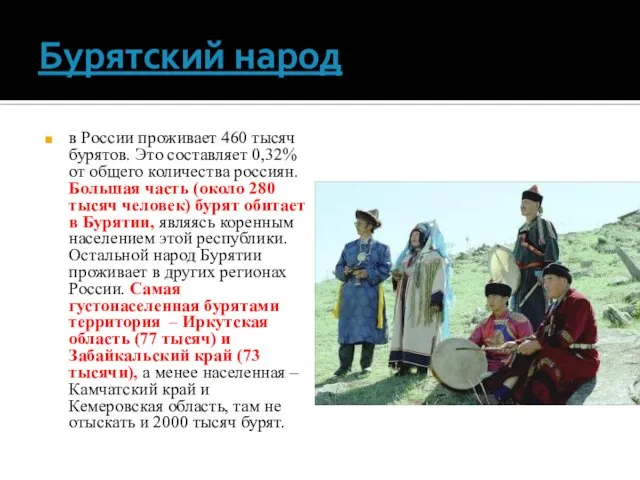 Бурятский народ

в России проживает 460 тысяч бурятов. Это составляет 0,32% от общего количества россиян. Большая часть (около 280 тысяч человек) бурят обитает в Бурятии, являясь коренным населением этой республики. Остальной народ Бурятии проживает в других регионах России. Самая густонаселенная бурятами территория – Иркутская область (77 тысяч) и Забайкальский край (73 тысячи), а менее населенная – Камчатский край и Кемеровская область, там не отыскать и 2000 тысяч бурят.